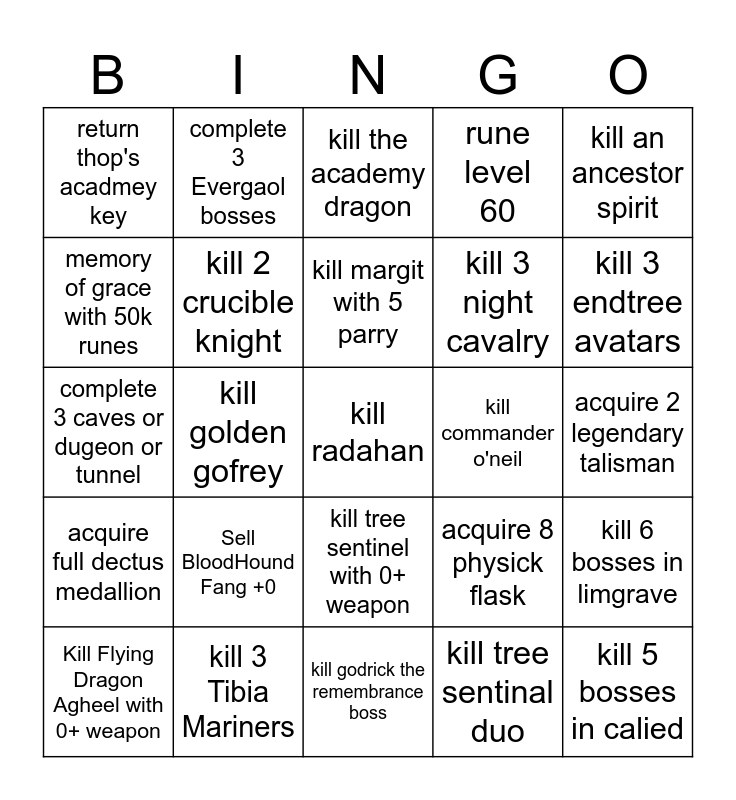 | B | I | N | G | O |
|---|---|---|---|---|
| return thop's acadmey key | complete 3 Evergaol bosses | kill the academy dragon | rune level 60 | kill an ancestor spirit |
| memory of grace with 50k runes | kill 2 crucible knight | kill margit with 5 parry | kill 3 night cavalry | kill 3 endtree avatars |
| complete 3 caves or dugeon or tunnel | kill golden gofrey | kill radahan | kill commander o'neil | acquire 2 legendary talisman |
| acquire full dectus medallion | Sell BloodHound Fang +0 | kill tree sentinel with 0+ weapon | acquire 8 physick flask | kill 6 bosses in limgrave |
| Kill Flying Dragon Agheel with 0+ weapon | kill 3 Tibia Mariners | kill godrick the remembrance boss | kill tree sentinal duo | kill 5 bosses in calied |